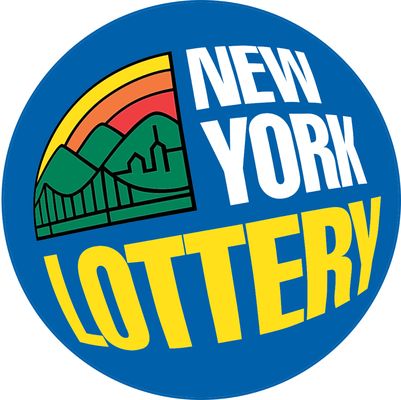 NEW YORK
LOTTERY